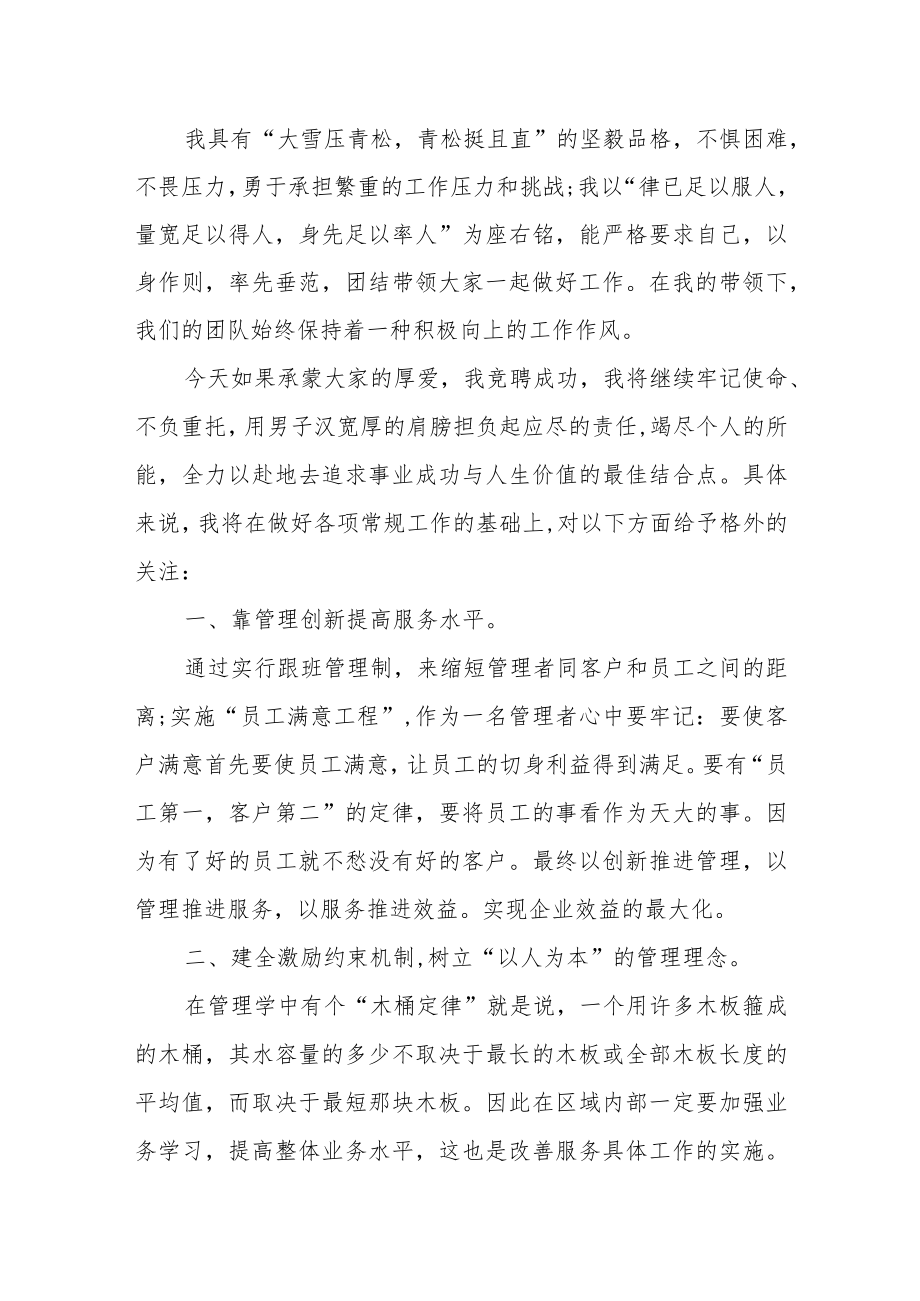 我具有“大雪压青松，青松挺且直”的坚毅品格，不惧困难，不畏压力，勇于承担繁重的工作压力和挑战；我以“律已足以服人，量宽足以得人，身先足以率人”为座右铭，能严格要求自己，以身作则，率先垂范，团结带领大家一起做好工作。在我的带领下，我们的团队始终保持着一种积极向上的工作作风。

今天如果承蒙大家的厚爱，我竞聘成功，我将继续牢记使命、不负重托，用男子汉宽厚的肩膀担负起应尽的责任，竭尽个人的所能，全力以赴地去追求事业成功与人生价值的最佳结合点。具体来说，我将在做好各项常规工作的基础上，对以下方面给予格外的关注：

一、靠管理创新提高服务水平。

通过实行跟班管理制，来缩短管理者同客户和员工之间的距离；实施“员工满意工程”，作为一名管理者心中要牢记：要使客户满意首先要使员工满意，让员工的切身利益得到满足。要有“员工第一，客户第二”的定律，要将员工的事看作为天大的事。因为有了好的员工就不愁没有好的客户。最终以创新推进管理，以管理推进服务，以服务推进效益。实现企业效益的最大化。

二、建全激励约束机制，树立“以人为本”的管理理念。

在管理学中有个“木桶定律”就是说，一个用许多木板箍成的木桶，其水容量的多少不取决于最长的木板或全部木板长度的平均值，而取决于最短那块木板。因此在区域内部一定要加强业务学习，提高整体业务水平，这也是改善服务具体工作的实施。